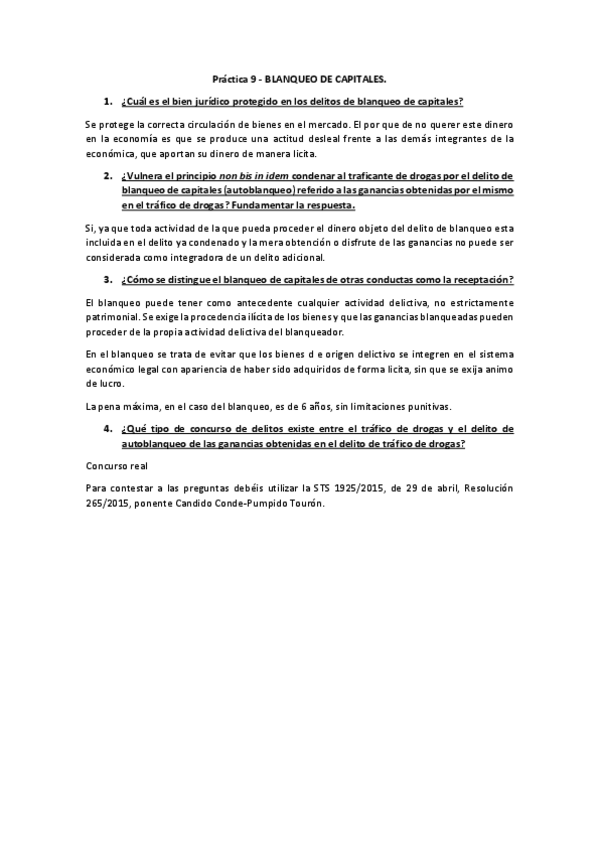 Práctica 9 - BLANQUEO DE CAPITALES.

1. ¿Cuál es el bien jurídico protegido en los delitos de blanqueo de capitales?

Se protege la correcta circulación de bienes en el mercado. El por que de no querer este dinero en la economía es que se produce una actitud desleal frente a las demás integrantes de la económica, que aportan su dinero de manera licita.

2. ¿Vulnera el principio non bis in idem condenar al traficante de drogas por el delito de blanqueo de capitales (autoblanqueo) referido a las ganancias obtenidas por el mismo en el tráfico de drogas? Fundamentar la respuesta.

Si, ya que toda actividad de la que pueda proceder el dinero objeto del delito de blanqueo esta incluida en el delito ya condenado y la mera obtención o disfrute de las ganancias no puede ser considerada como integradora de un delito adicional.

3. ¿Cómo se distingue el blanqueo de capitales de otras conductas como la receptación?

El blanqueo puede tener como antecedente cualquier actividad delictiva, no estrictamente patrimonial. Se exige la procedencia ilícita de los bienes y que las ganancias blanqueadas pueden proceder de la propia actividad delictiva del blanqueador.

En el blanqueo se trata de evitar que los bienes d e origen delictivo se integren en el sistema económico legal con apariencia de haber sido adquiridos de forma licita, sin que se exija animo de lucro.

La pena máxima, en el caso del blanqueo, es de 6 años, sin limitaciones punitivas.

4. ¿Qué tipo de concurso de delitos existe entre el tráfico de drogas y el delito de autoblanqueo de las ganancias obtenidas en el delito de tráfico de drogas?

Concurso real

Para contestar a las preguntas debéis utilizar la STS 1925/2015, de 29 de abril, Resolución 265/2015, ponente Candido Conde-Pumpido Tourón.